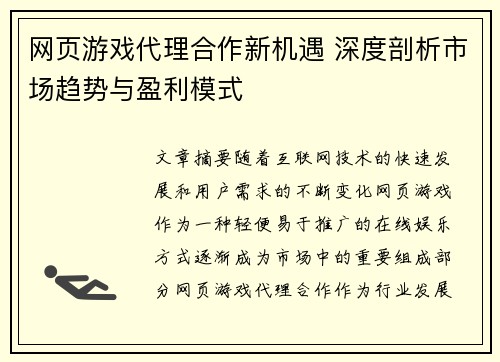 网页游戏代理合作新机遇 深度剖析市场趋势与盈利模式

文章摘要随着互联网技术的快速发展和用户需求的不断变化网页游戏作为一种轻便易于推广的在线娱乐方式逐渐成为市场中的重要组成部分网页游戏代理合作作为行业发展